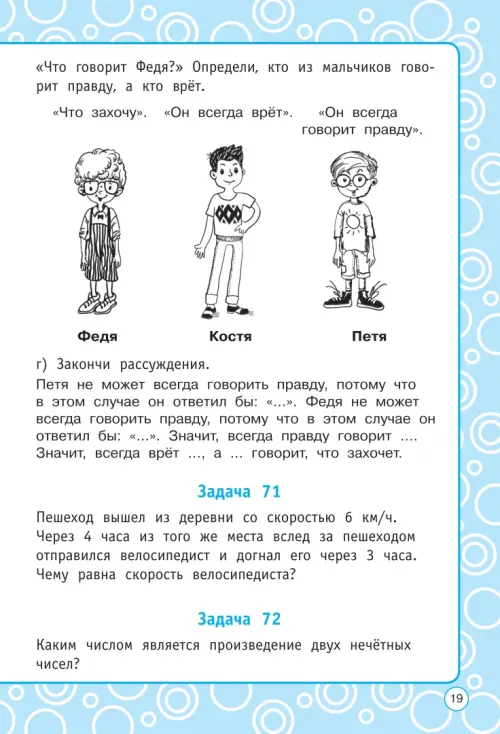 «Что говорит Федя?» Определи, кто из мальчиков говорит правду, а кто врёт.

«Что захочу». «Он всегда врёт». «Он всегда говорит правду».

Федя Костя Петя

г) Закончи рассуждения.

Петя не может всегда говорить правду, потому что в этом случае он ответил бы: «...». Федя не может всегда говорить правду, потому что в этом случае он ответил бы: «...». Значит, всегда правду говорит .... Значит, всегда врёт ..., а ... говорит, что захочет.

Задача 71

Пешеход вышел из деревни со скоростью 6 км/ч. Через 4 часа из того же места вслед за пешеходом отправился велосипедист и догнал его через 3 часа. Чему равна скорость велосипедиста?

Задача 72

Каким числом является произведение двух нечётных чисел?

19